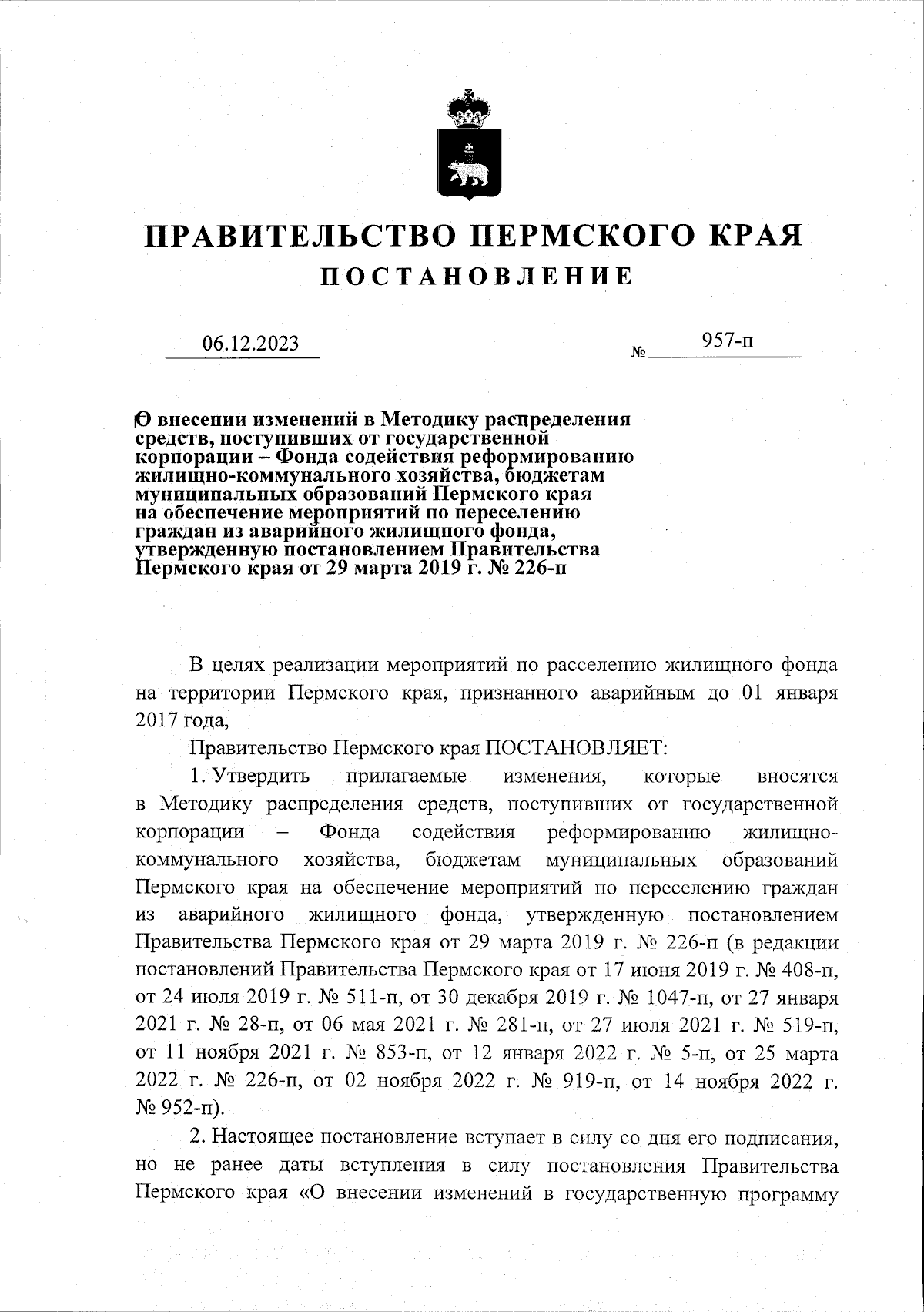 ПРАВИТЕЛЬСТВО ПЕРМСКОГО КРАЯ
ПОСТАНОВЛЕНИЕ

06.12.2023 № 957-п

О внесении изменений в Методику распределения средств, поступивших от государственной корпорации – Фонда содействия реформированию жилищно-коммунального хозяйства, бюджетам муниципальных образований Пермского края на обеспечение мероприятий по переселению граждан из аварийного жилищного фонда, утвержденную постановлением Правительства Пермского края от 29 марта 2019 г. № 226-п

В целях реализации мероприятий по расселению жилищного фонда на территории Пермского края, признанного аварийным до 01 января 2017 года,

Правительство Пермского края ПОСТАНОВЛЯЕТ:

1. Утвердить прилагаемые изменения, которые вносятся в Методику распределения средств, поступивших от государственной корпорации – Фонда содействия реформированию жилищно-коммунального хозяйства, бюджетам муниципальных образований Пермского края на обеспечение мероприятий по переселению граждан из аварийного жилищного фонда, утвержденную постановлением Правительства Пермского края от 29 марта 2019 г. № 226-п (в редакции постановлений Правительства Пермского края от 17 июня 2019 г. № 408-п, от 24 июля 2019 г. № 511-п, от 30 декабря 2019 г. № 1047-п, от 27 января 2021 г. № 28-п, от 06 мая 2021 г. № 281-п, от 27 июля 2021 г. № 519-п, от 11 ноября 2021 г. № 853-п, от 12 января 2022 г. № 5-п, от 25 марта 2022 г. № 226-п, от 02 ноября 2022 г. № 919-п, от 14 ноября 2022 г. № 952-п).

2. Настоящее постановление вступает в силу со дня его подписания, но не ранее даты вступления в силу постановления Правительства Пермского края «О внесении изменений в государственную программу